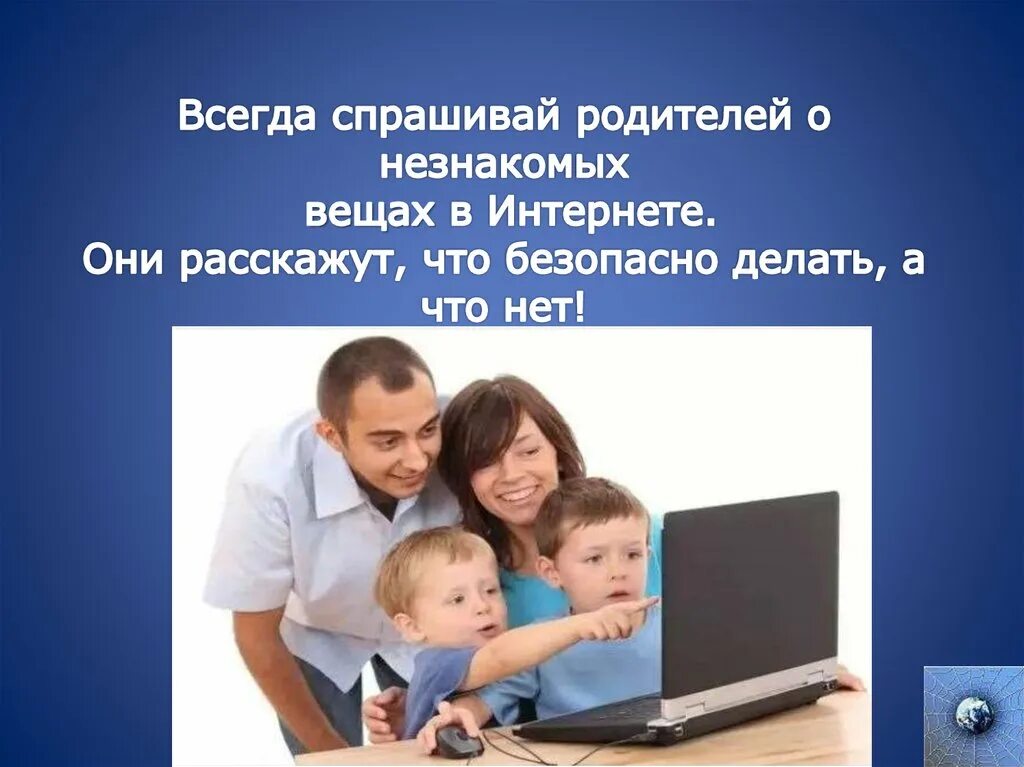 Всегда спрашивай родителей о незнакомых вещах в Интернете.
Они расскажут, что безопасно делать, а что нет!